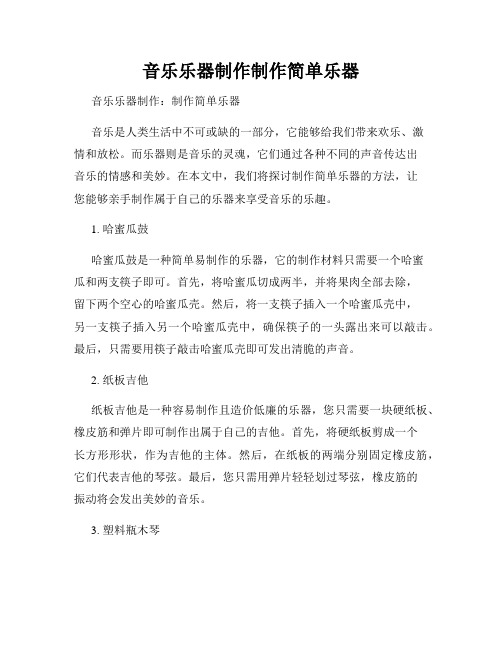 音乐乐器制作制作简单乐器

音乐乐器制作：制作简单乐器

音乐是人类生活中不可或缺的一部分，它能够给我们带来欢乐、激情和放松。而乐器则是音乐的灵魂，它们通过各种不同的声音传达出音乐的情感和美妙。在本文中，我们将探讨制作简单乐器的方法，让您能够亲手制作属于自己的乐器来享受音乐的乐趣。

1. 哈蜜瓜鼓

哈蜜瓜鼓是一种简单易制作的乐器，它的制作材料只需要一个哈蜜瓜和两支筷子即可。首先，将哈蜜瓜切成两半，并将果肉全部去除，留下两个空心的哈蜜瓜壳。然后，将一支筷子插入一个哈蜜瓜壳中，另一支筷子插入另一个哈蜜瓜壳中，确保筷子的一头露出来可以敲击。最后，只需要用筷子敲击哈蜜瓜壳即可发出清脆的声音。

2. 纸板吉他

纸板吉他是一种容易制作且造价低廉的乐器，您只需要一块硬纸板、橡皮筋和弹片即可制作出属于自己的吉他。首先，将硬纸板剪成一个长方形形状，作为吉他的主体。然后，在纸板的两端分别固定橡皮筋，它们代表吉他的琴弦。最后，您只需用弹片轻轻划过琴弦，橡皮筋的振动将会发出美妙的音乐。

3. 塑料瓶木琴